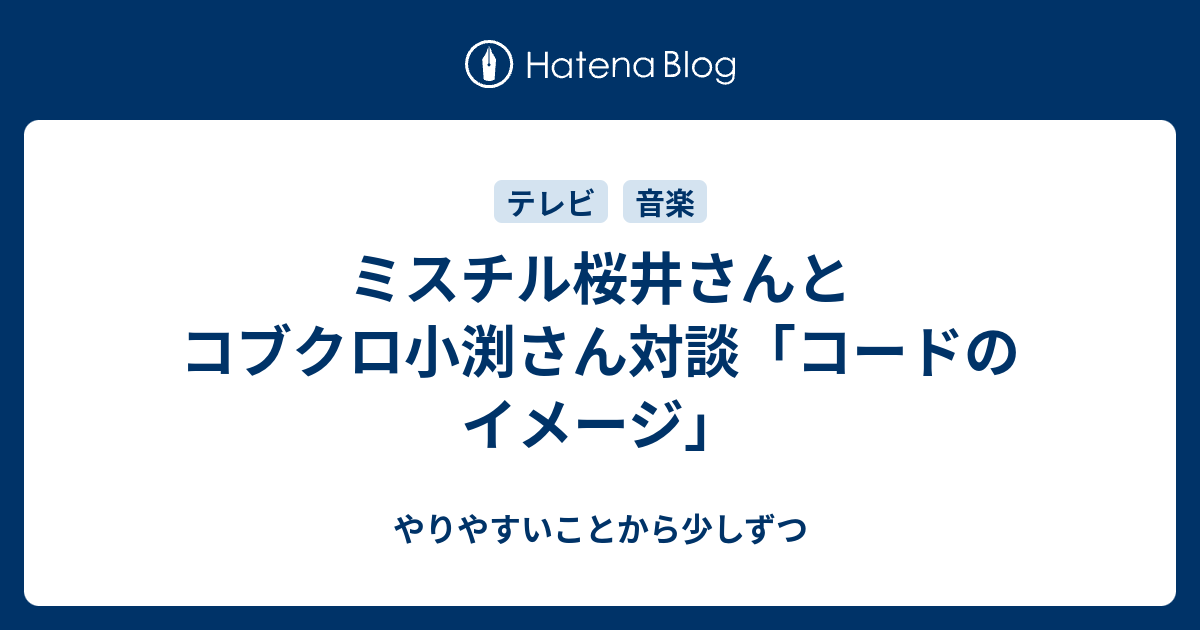 Hatena Blog

テレビ 音楽

ミスチル桜井さんとコブクロ小渕さん対談「コードのイメージ」

やりやすいことから少しずつ